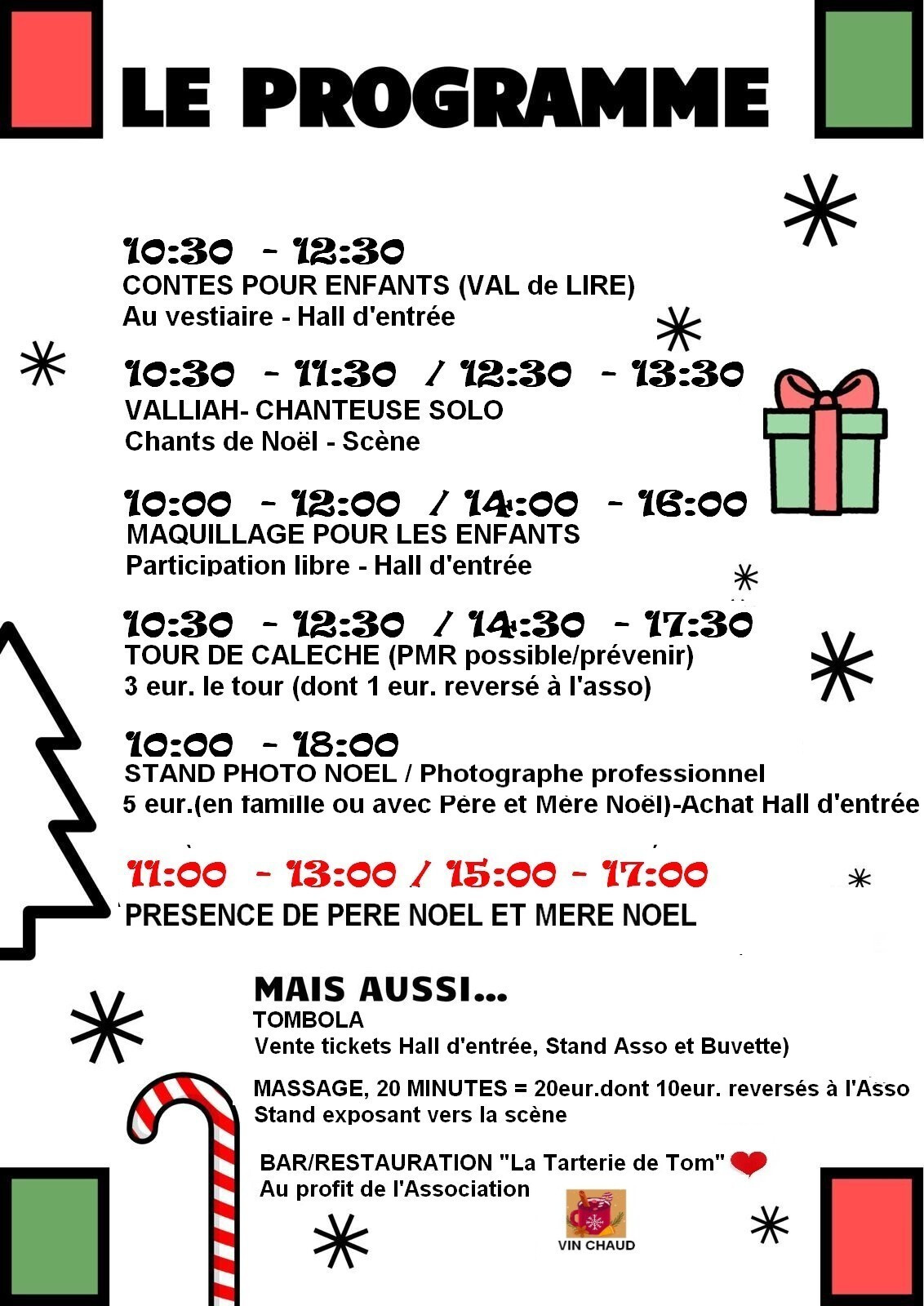 LE PROGRAMME

10:30 - 12:30
CONTES POUR ENFANTS (VAL de LIRE)
Au vestiaire - Hall d'entrée

10:30 - 11:30 / 12:30 - 13:30
VALLIAH- CHANTEUSE SOLO
Chants de Noël - Scène

10:00 - 12:00 / 14:00 - 16:00
MAQUILLAGE POUR LES ENFANTS
Participation libre - Hall d'entrée

10:30 - 12:30 / 14:30 - 17:30
TOUR DE CALECHE (PMR possible/prévenir)
3 eur. le tour (dont 1 eur. reversé à l'asso)

10:00 - 18:00
STAND PHOTO NOEL / Photographe professionnel
5 eur.(en famille ou avec Père et Mère Noël)-Achat Hall d'entrée

11:00 - 13:00 / 15:00 - 17:00
PRESENCE DE PERE NOEL ET MERE NOEL

MAIS AUSSI...
TOMBOLA
Vente tickets Hall d'entrée, Stand Asso et Buvette)

MASSAGE, 20 MINUTES = 20eur.dont 10eur. reversés à l'Asso
Stand exposant vers la scène

BAR/RESTAURATION "La Tarterie de Tom"
Au profit de l'Association

VIN CHAUD